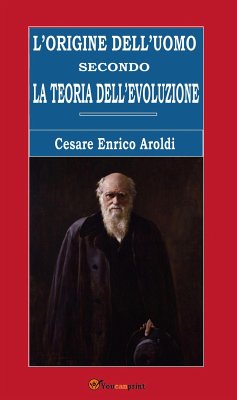 L'ORIGINE DELL'UOMO
SECONDO
LA TEORIA DELL'EVOLUZIONE

Cesare Enrico Aroldi

Youcanprint